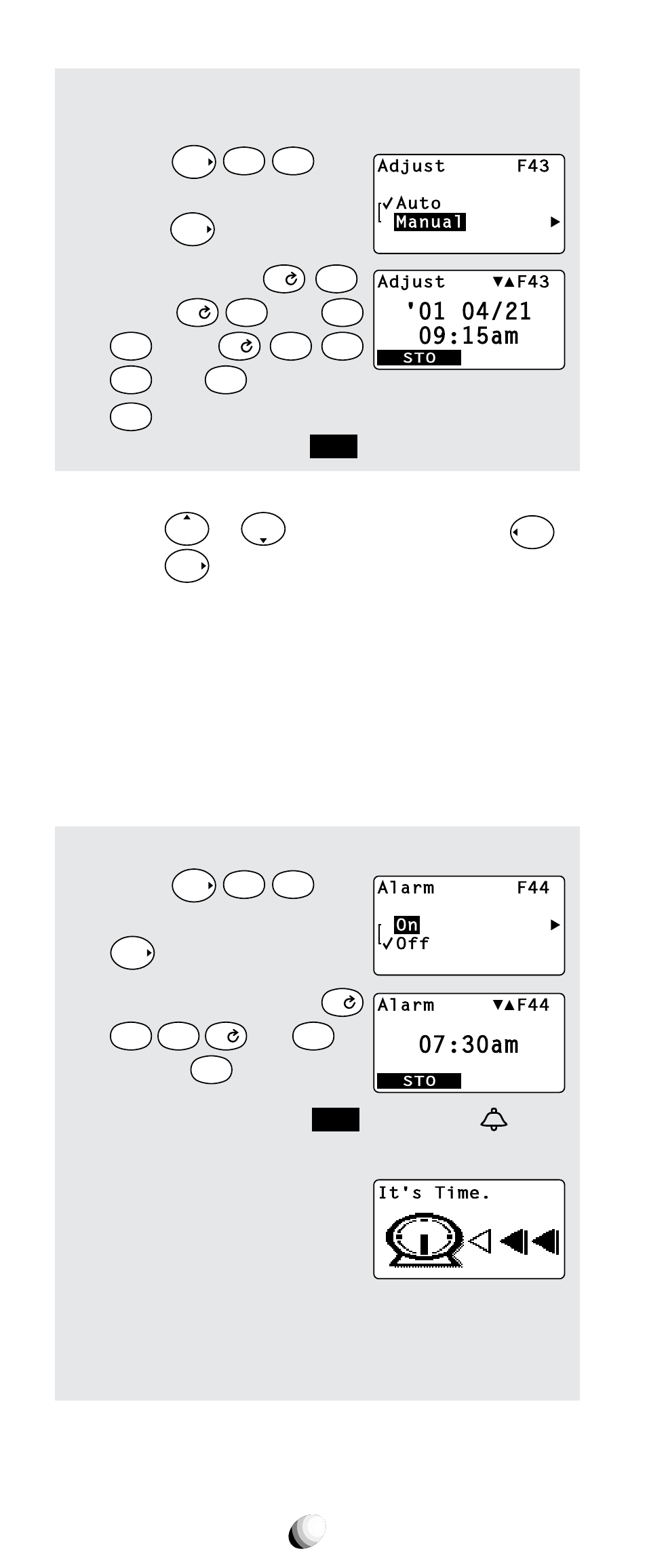 Adjust F43

✓Auto
Manual ▶

Adjust ▼▲F43
'01 04/21
09:15am
STO

Alarm F44

On ▶
✓Off

Alarm ▼▲F44
07:30am
STO

It's Time.